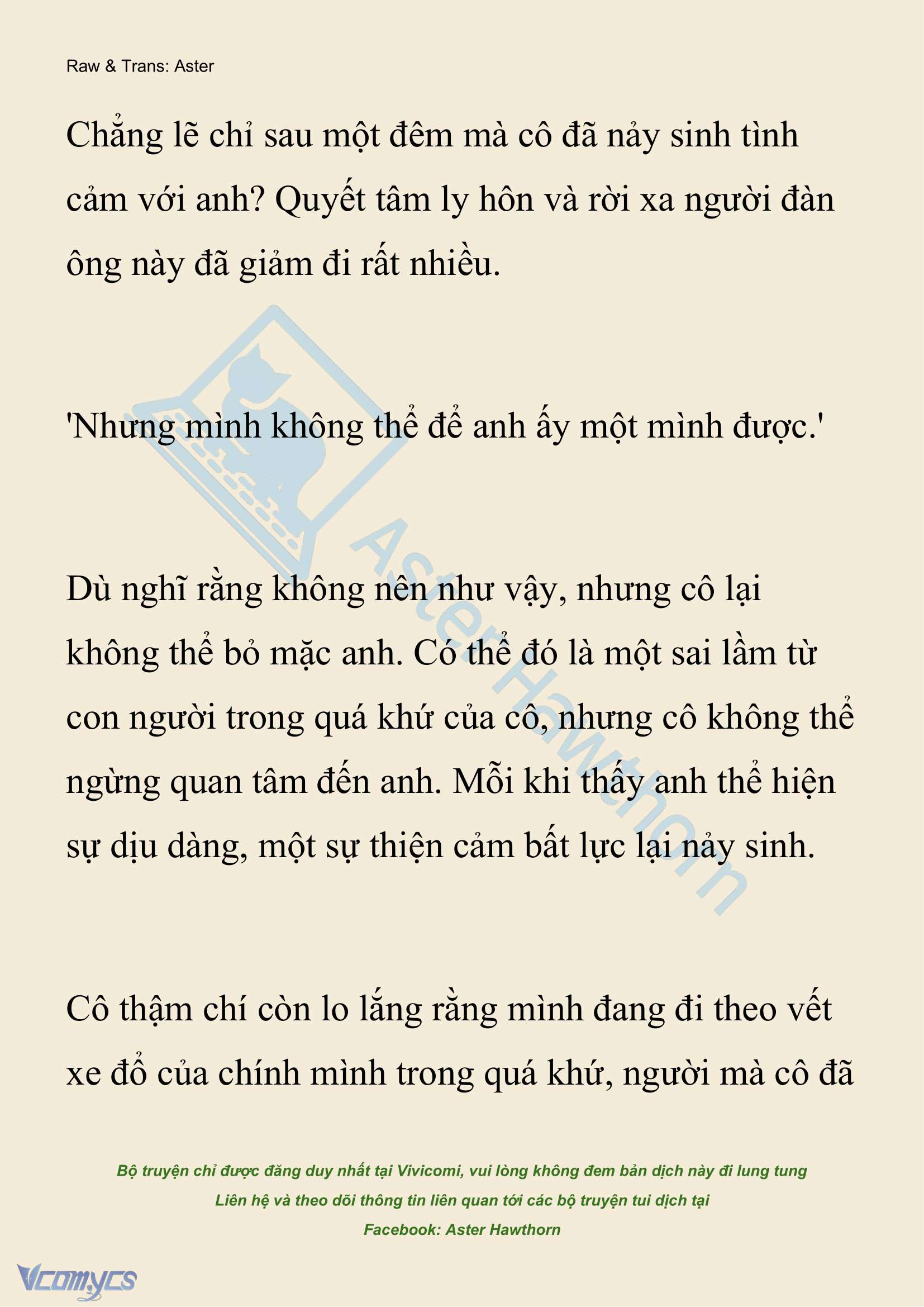 Raw & Trans: Aster

Chẳng lẽ chỉ sau một đêm mà cô đã nảy sinh tình cảm với anh? Quyết tâm ly hôn và rời xa người đàn ông này đã giảm đi rất nhiều.

'Nhưng mình không thể để anh ấy một mình được.'

Dù nghĩ rằng không nên như vậy, nhưng cô lại không thể bỏ mặc anh. Có thể đó là một sai lầm từ con người trong quá khứ của cô, nhưng cô không thể ngừng quan tâm đến anh. Mỗi khi thấy anh thể hiện sự dịu dàng, một sự thiện cảm bất lực lại nảy sinh.

Cô thậm chí còn lo lắng rằng mình đang đi theo vết xe đổ của chính mình trong quá khứ, người mà cô đã

Aster Hawthorn

Bộ truyện chỉ được đăng duy nhất tại Vivicomi, vui lòng không đem bản dịch này đi lung tung
Liên hệ và theo dõi thông tin liên quan tới các bộ truyện tui dịch tại
Facebook: Aster Hawthorn

Vcomycs